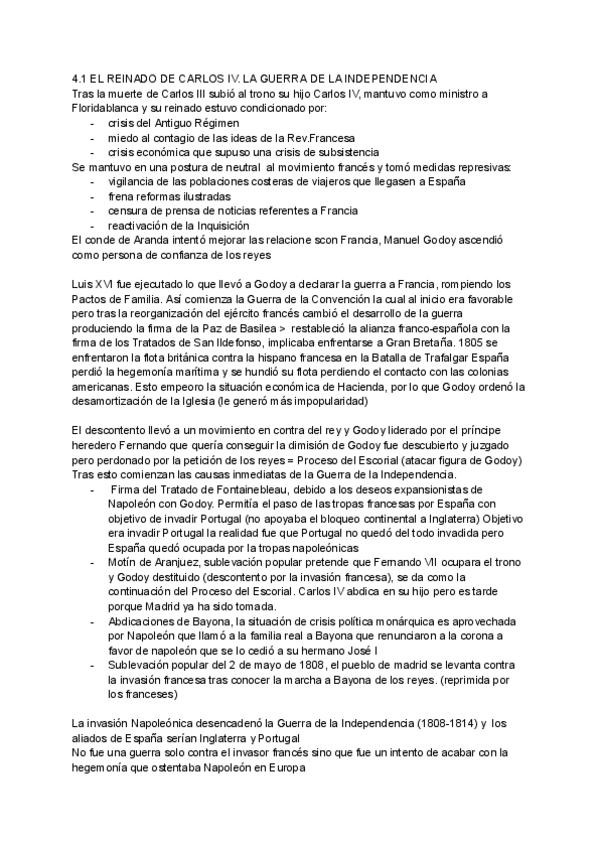 4.1 EL REINADO DE CARLOS IV. LA GUERRA DE LA INDEPENDENCIA
Tras la muerte de Carlos III subió al trono su hijo Carlos IV, mantuvo como ministro a Floridablanca y su reinado estuvo condicionado por:
- crisis del Antiguo Régimen
- miedo al contagio de las ideas de la Rev.Francesa
- crisis económica que supuso una crisis de subsistencia
Se mantuvo en una postura de neutral al movimiento francés y tomó medidas represivas:
- vigilancia de las poblaciones costeras de viajeros que llegasen a España
- frena reformas ilustradas
- censura de prensa de noticias referentes a Francia
- reactivación de la Inquisición
El conde de Aranda intentó mejorar las relacione scon Francia, Manuel Godoy ascendió como persona de confianza de los reyes

Luis XVI fue ejecutado lo que llevó a Godoy a declarar la guerra a Francia, rompiendo los Pactos de Familia. Así comienza la Guerra de la Convención la cual al inicio era favorable pero tras la reorganización del ejército francés cambió el desarrollo de la guerra produciendo la firma de la Paz de Basilea > restableció la alianza franco-española con la firma de los Tratados de San Ildefonso, implicaba enfrentarse a Gran Bretaña. 1805 se enfrentaron la flota británica contra la hispano francesa en la Batalla de Trafalgar España perdió la hegemonía marítima y se hundió su flota perdiendo el contacto con las colonias americanas. Esto empeoro la situación económica de Hacienda, por lo que Godoy ordenó la desamortización de la Iglesia (le generó más impopularidad)

El descontento llevó a un movimiento en contra del rey y Godoy liderado por el príncipe heredero Fernando que quería conseguir la dimisión de Godoy fue descubierto y juzgado pero perdonado por la petición de los reyes = Proceso del Escorial (atacar figura de Godoy)
Tras esto comienzan las causas inmediatas de la Guerra de la Independencia.
- Firma del Tratado de Fontainebleau, debido a los deseos expansionistas de Napoleón con Godoy. Permitía el paso de las tropas francesas por España con objetivo de invadir Portugal (no apoyaba el bloqueo continental a Inglaterra) Objetivo era invadir Portugal la realidad fue que Portugal no quedó del todo invadida pero España quedó ocupada por la tropas napoleónicas
- Motín de Aranjuez, sublevación popular pretende que Fernando VII ocupara el trono y Godoy destituido (descontento por la invasión francesa), se da como la continuación del Proceso del Escorial. Carlos IV abdica en su hijo pero es tarde porque Madrid ya ha sido tomada.
- Abdicaciones de Bayona, la situación de crisis política monárquica es aprovechada por Napoleón que llamó a la familia real a Bayona que renunciaron a la corona a favor de napoleón que se lo cedió a su hermano José I
- Sublevación popular del 2 de mayo de 1808, el pueblo de madrid se levanta contra la invasión francesa tras conocer la marcha a Bayona de los reyes. (reprimida por los franceses)

La invasión Napoleónica desencadenó la Guerra de la Independencia (1808-1814) y los aliados de España serían Inglaterra y Portugal
No fue una guerra solo contra el invasor francés sino que fue un intento de acabar con la hegemonía que ostentaba Napoleón en Europa